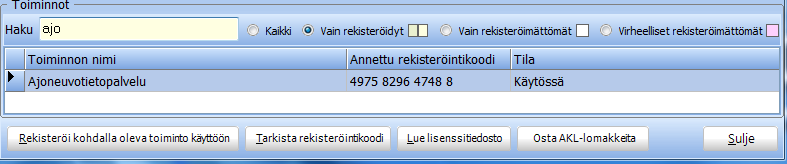 Toiminnot

Haku ajo

Kaikki

Vain rekisteröidyt

Vain rekisteröimättömät

Virheelliset rekisteröimättömät

| Toiminnon nimi | Annettu rekisteröintikoodi | Tila |
|---|---|---|
| Ajoneuvotietopalvelu | 4975 8296 4748 8 | Käytössä |

Rekisteröi kohdalla oleva toiminto käyttöön

Tarkista rekisteröintikoodi

Lue lisenssitiedosto

Osta AKL-lomakkeita

Sulje